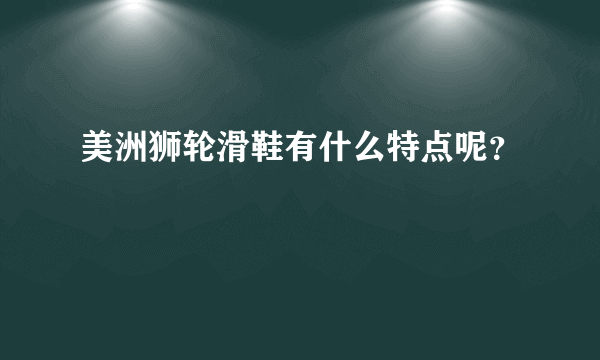 美洲狮轮滑鞋有什么特点呢？